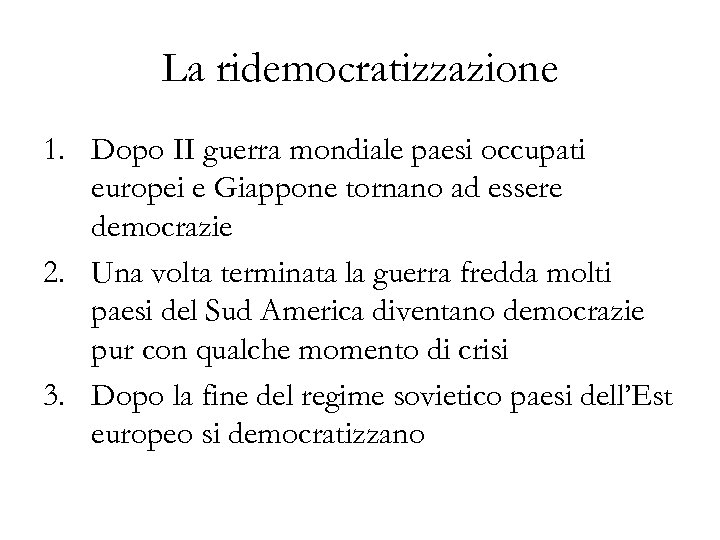 La ridemocratizzazione

1. Dopo II guerra mondiale paesi occupati europei e Giappone tornano ad essere democrazie
2. Una volta terminata la guerra fredda molti paesi del Sud America diventano democrazie pur con qualche momento di crisi
3. Dopo la fine del regime sovietico paesi dell'Est europeo si democratizzano